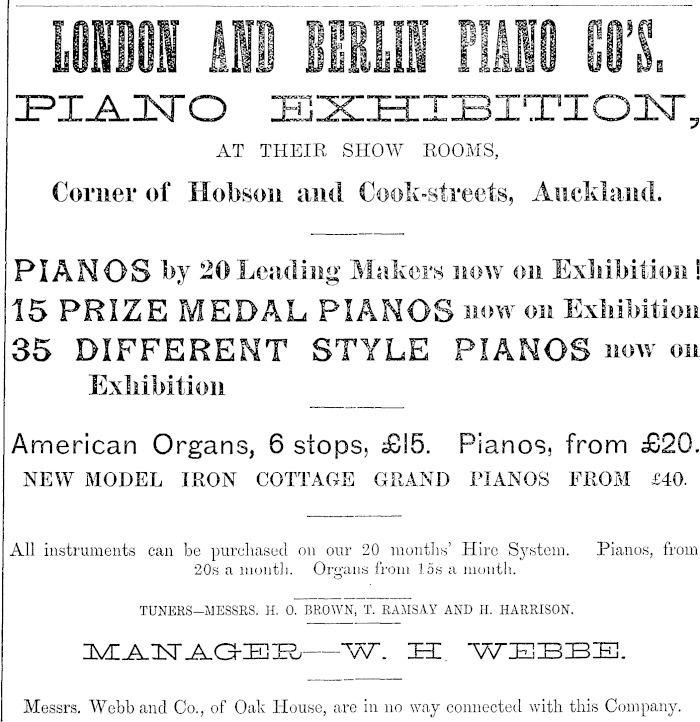 LONDON AND BERLIN PIANO CO'S.

PIANO EXHIBITION,

AT THEIR SHOW ROOMS,

Corner of Hobson and Cook-streets, Auckland.

PIANOS by 20 Leading Makers now on Exhibition!
15 PRIZE MEDAL PIANOS now on Exhibition
35 DIFFERENT STYLE PIANOS now on Exhibition

American Organs, 6 stops, £15. Pianos, from £20.
NEW MODEL IRON COTTAGE GRAND PIANOS FROM £40.

All instruments can be purchased on our 20 months' Hire System. Pianos, from 20s a month. Organs from 15s a month.

TUNERS—MESSRS. H. O. BROWN, T. RAMSAY AND H. HARRISON.

MANAGER—W. H. WEBBE.

Messrs. Webb and Co., of Oak House, are in no way connected with this Company.